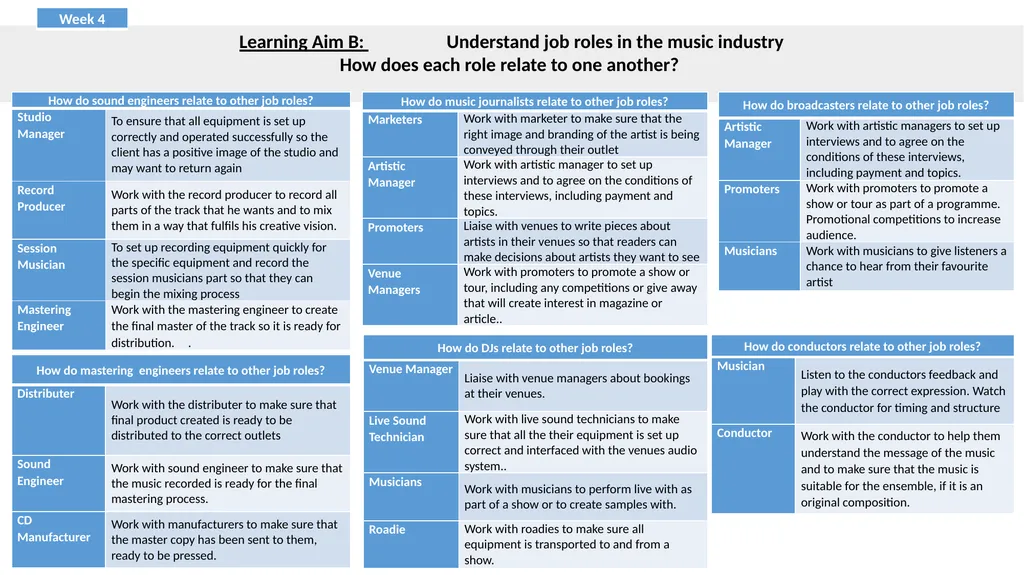 Week 4

Learning Aim B: Understand job roles in the music industry
How does each role relate to one another?

| How do sound engineers relate to other job roles? | |
|---|---|
| Studio Manager | To ensure that all equipment is set up correctly and operated successfully so the client has a positive image of the studio and may want to return again |
| Record Producer | Work with the record producer to record all parts of the track that he wants and to mix them in a way that fulfils his creative vision. |
| Session Musician | To set up recording equipment quickly for the specific equipment and record the session musicians part so that they can begin the mixing process |
| Mastering Engineer | Work with the mastering engineer to create the final master of the track so it is ready for distribution. . |

| How do mastering engineers relate to other job roles? | |
|---|---|
| Distributer | Work with the distributer to make sure that final product created is ready to be distributed to the correct outlets |
| Sound Engineer | Work with sound engineer to make sure that the music recorded is ready for the final mastering process. |
| CD Manufacturer | Work with manufacturers to make sure that the master copy has been sent to them, ready to be pressed. |

| How do music journalists relate to other job roles? | |
|---|---|
| Marketers | Work with marketer to make sure that the right image and branding of the artist is being conveyed through their outlet |
| Artistic Manager | Work with artistic manager to set up interviews and to agree on the conditions of these interviews, including payment and topics. |
| Promoters | Liaise with venues to write pieces about artists in their venues so that readers can make decisions about artists they want to see |
| Venue Managers | Work with promoters to promote a show or tour, including any competitions or give away that will create interest in magazine or article.. |

| How do DJs relate to other job roles? | |
|---|---|
| Venue Manager | Liaise with venue managers about bookings at their venues. |
| Live Sound Technician | Work with live sound technicians to make sure that all the their equipment is set up correct and interfaced with the venues audio system.. |
| Musicians | Work with musicians to perform live with as part of a show or to create samples with. |
| Roadie | Work with roadies to make sure all equipment is transported to and from a show. |

| How do broadcasters relate to other job roles? | |
|---|---|
| Artistic Manager | Work with artistic managers to set up interviews and to agree on the conditions of these interviews, including payment and topics. |
| Promoters | Work with promoters to promote a show or tour as part of a programme. Promotional competitions to increase audience. |
| Musicians | Work with musicians to give listeners a chance to hear from their favourite artist |

| How do conductors relate to other job roles? | |
|---|---|
| Musician | Listen to the conductors feedback and play with the correct expression. Watch the conductor for timing and structure |
| Conductor | Work with the conductor to help them understand the message of the music and to make sure that the music is suitable for the ensemble, if it is an original composition. |